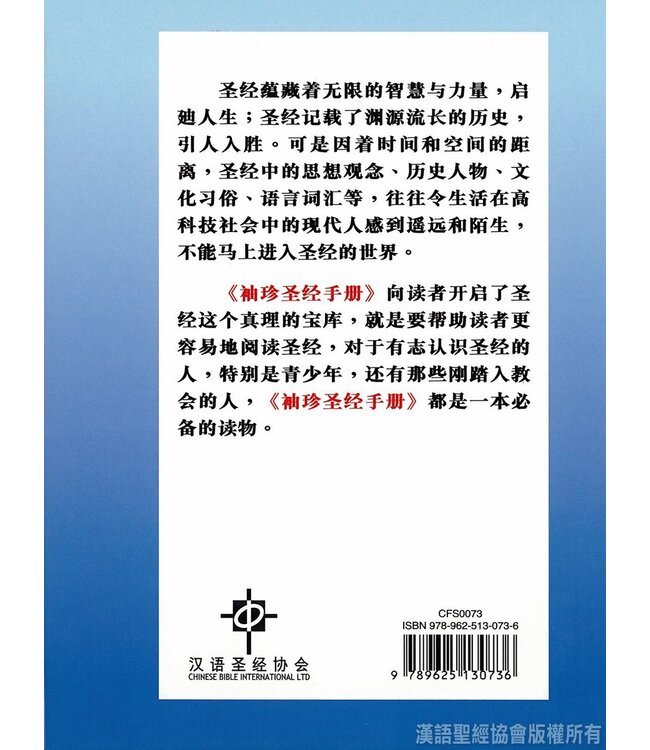 圣经蕴藏着无限的智慧与力量，启廸人生；圣经记载了渊源流长的历史，引人入胜。可是因着时间和空间的距离，圣经中的思想观念、历史人物、文化习俗、语言词汇等，往往令生活在高科技社会中的现代人感到遥远和陌生，不能马上进入圣经的世界。

《袖珍圣经手册》向读者开启了圣经这个真理的宝库，就是要帮助读者更容易地阅读圣经，对于有志认识圣经的人，特别是青少年，还有那些刚踏入教会的人，《袖珍圣经手册》都是一本必备的读物。

汉语圣经协会
CHINESE BIBLE INTERNATIONAL LTD

CFS0073
ISBN 978-962-513-073-6
9 789625 130736

漢語聖經協會版權所有